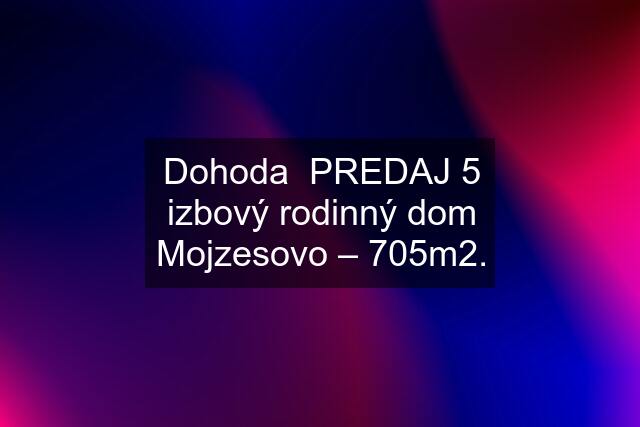 Dohoda  PREDAJ 5 izbový rodinný dom Mojzesovo – 705m2.